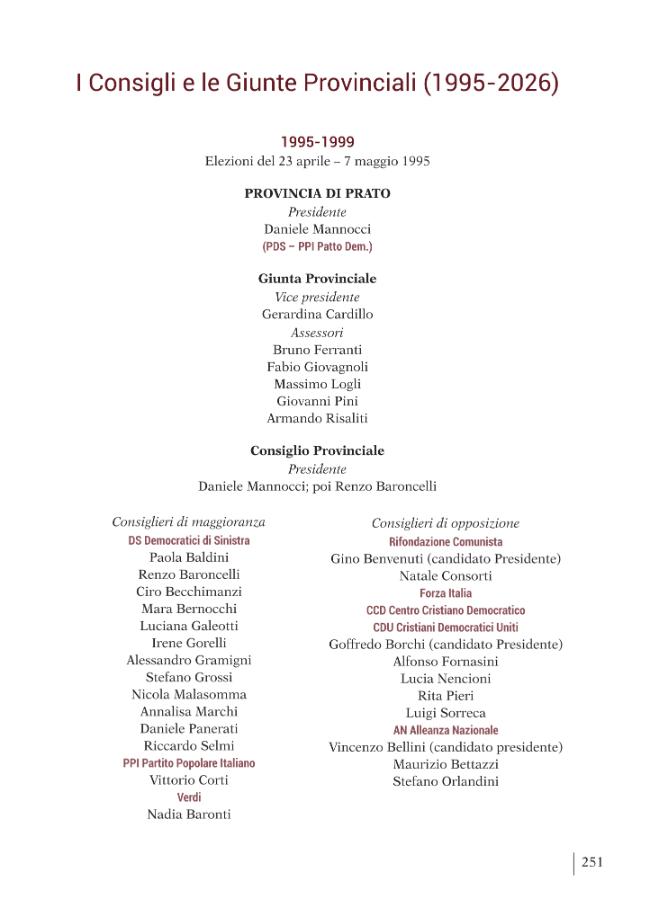 I Consigli e le Giunte Provinciali (1995-2026)

1995-1999
Elezioni del 23 aprile – 7 maggio 1995

PROVINCIA DI PRATO
Presidente
Daniele Mannocci
(PDS – PPI Patto Dem.)

Giunta Provinciale
Vice presidente
Gerardina Cardillo
Assessori
Bruno Ferranti
Fabio Giovagnoli
Massimo Logli
Giovanni Pini
Armando Risaliti

Consiglio Provinciale
Presidente
Daniele Mannocci; poi Renzo Baroncelli

Consiglieri di maggioranza
DS Democratici di Sinistra
Paola Baldini
Renzo Baroncelli
Ciro Becchimanzi
Mara Bernocchi
Luciana Galeotti
Irene Gorelli
Alessandro Gramigni
Stefano Grossi
Nicola Malasomma
Annalisa Marchi
Daniele Panerati
Riccardo Selmi
PPI Partito Popolare Italiano
Vittorio Corti
Verdi
Nadia Baronti

Consiglieri di opposizione
Rifondazione Comunista
Gino Benvenuti (candidato Presidente)
Natale Consorti
Forza Italia
CCD Centro Cristiano Democratico
CDU Cristiani Democratici Uniti
Goffredo Borchi (candidato Presidente)
Alfonso Fornasini
Lucia Nencioni
Rita Pieri
Luigi Sorreca
AN Alleanza Nazionale
Vincenzo Bellini (candidato presidente)
Maurizio Bettazzi
Stefano Orlandini

251